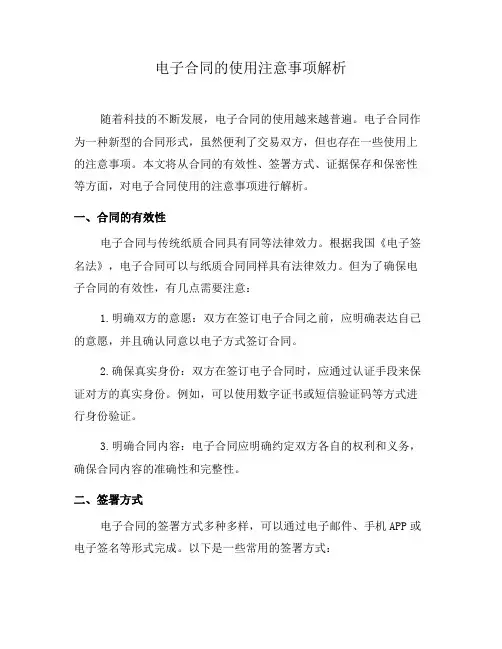 电子合同的使用注意事项解析

随着科技的不断发展，电子合同的使用越来越普遍。电子合同作为一种新型的合同形式，虽然便利了交易双方，但也存在一些使用上的注意事项。本文将从合同的有效性、签署方式、证据保存和保密性等方面，对电子合同使用的注意事项进行解析。

一、合同的有效性

电子合同与传统纸质合同具有同等法律效力。根据我国《电子签名法》，电子合同可以与纸质合同同样具有法律效力。但为了确保电子合同的有效性，有几点需要注意：

1. 明确双方的意愿：双方在签订电子合同之前，应明确表达自己的意愿，并且确认同意以电子方式签订合同。

2. 确保真实身份：双方在签订电子合同时，应通过认证手段来保证对方的真实身份。例如，可以使用数字证书或短信验证码等方式进行身份验证。

3. 明确合同内容：电子合同应明确约定双方各自的权利和义务，确保合同内容的准确性和完整性。

二、签署方式

电子合同的签署方式多种多样，可以通过电子邮件、手机 APP 或电子签名等形式完成。以下是一些常用的签署方式：